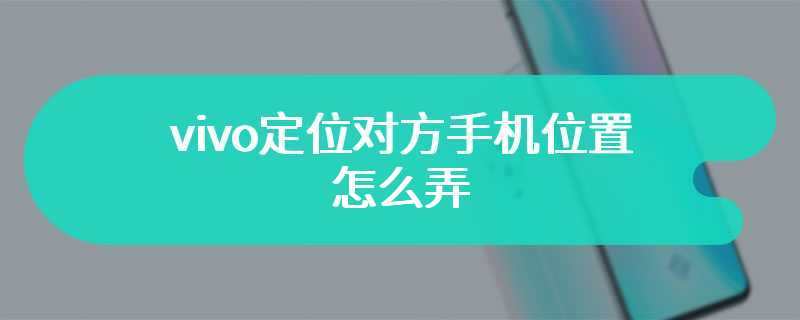 vivo定位对方手机位置怎么弄